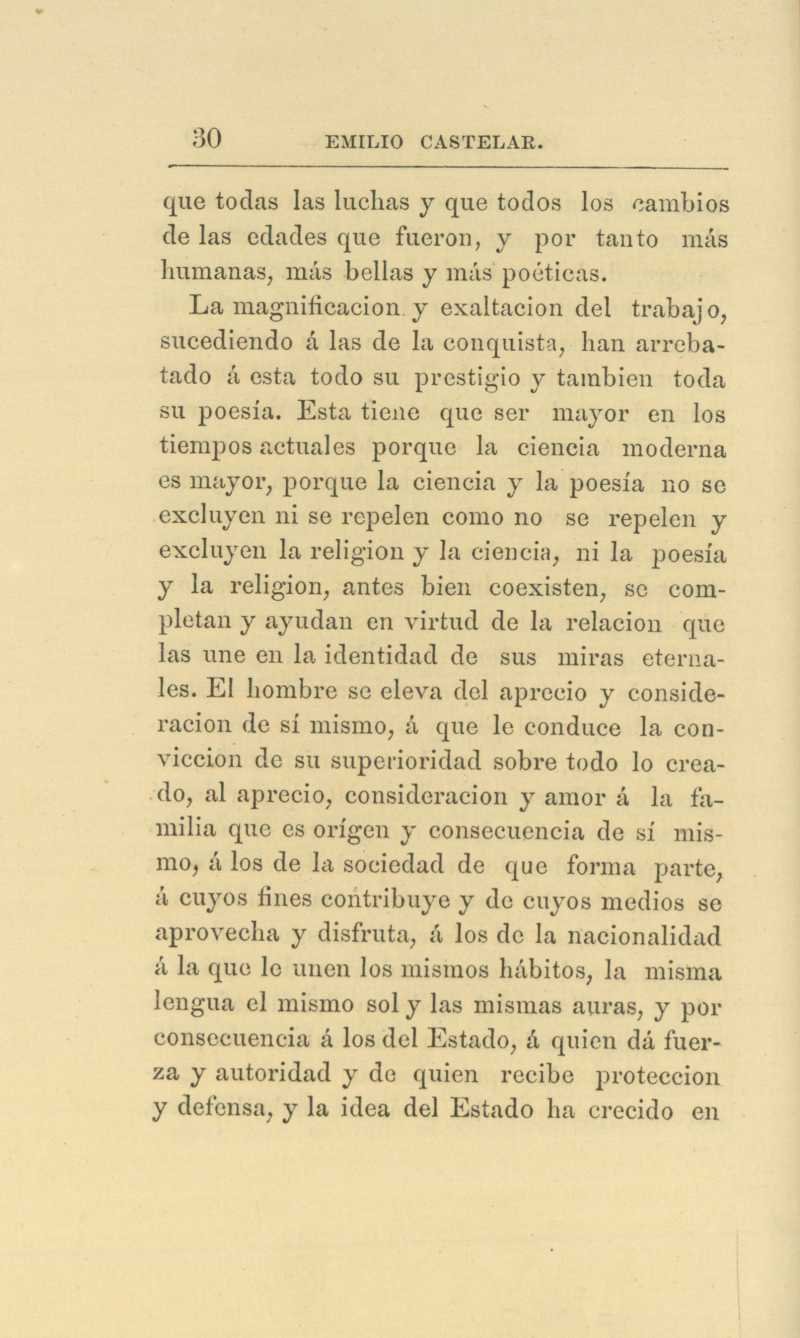 30 EMILIO CASTELAR.

que todas las luchas y que todos los cambios de las edades que fueron, y por tanto más humanas, más bellas y más poéticas.

La magnificacion y exaltacion del trabajo, sucediendo á las de la conquista, han arrebatado á esta todo su prestigio y tambien toda su poesía. Esta tiene que ser mayor en los tiempos actuales porque la ciencia moderna es mayor, porque la ciencia y la poesía no se excluyen ni se repelen como no se repelen y excluyen la religion y la ciencia, ni la poesía y la religion, antes bien coexisten, se completan y ayudan en virtud de la relacion que las une en la identidad de sus miras eternales. El hombre se eleva del aprecio y consideracion de sí mismo, á que le conduce la conviccion de su superioridad sobre todo lo creado, al aprecio, consideracion y amor á la familia que es orígen y consecuencia de sí mismo, á los de la sociedad de que forma parte, á cuyos fines contribuye y de cuyos medios se aprovecha y disfruta, á los de la nacionalidad á la que le unen los mismos hábitos, la misma lengua el mismo sol y las mismas auras, y por consecuencia á los del Estado, á quien dá fuerza y autoridad y de quien recibe proteccion y defensa, y la idea del Estado ha crecido en